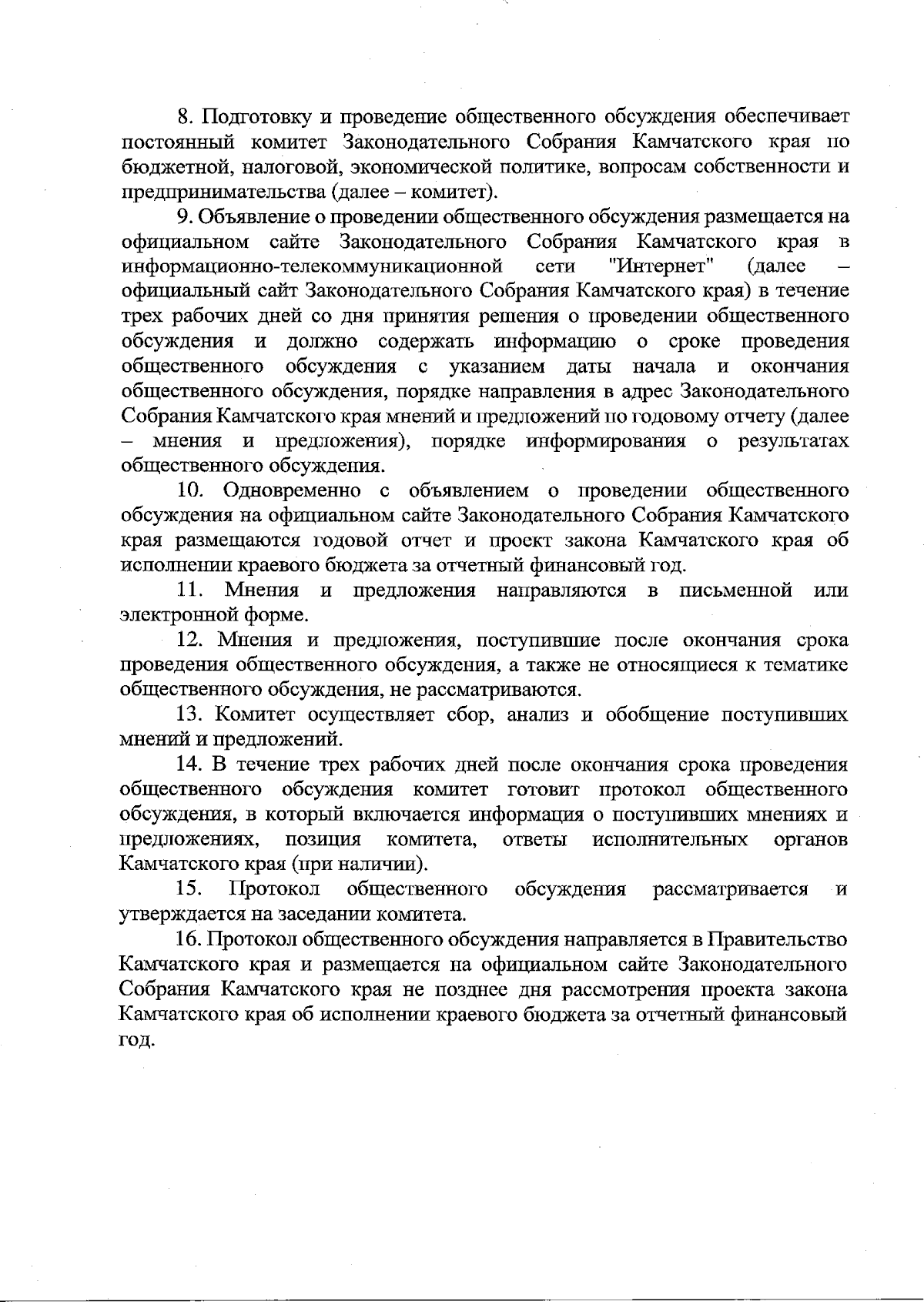 8. Подготовку и проведение общественного обсуждения обеспечивает постоянный комитет Законодательного Собрания Камчатского края по бюджетной, налоговой, экономической политике, вопросам собственности и предпринимательства (далее – комитет).

9. Объявление о проведении общественного обсуждения размещается на официальном сайте Законодательного Собрания Камчатского края в информационно-телекоммуникационной сети "Интернет" (далее – официальный сайт Законодательного Собрания Камчатского края) в течение трех рабочих дней со дня принятия решения о проведении общественного обсуждения и должно содержать информацию о сроке проведения общественного обсуждения с указанием даты начала и окончания общественного обсуждения, порядке направления в адрес Законодательного Собрания Камчатского края мнений и предложений по годовому отчету (далее – мнения и предложения), порядке информирования о результатах общественного обсуждения.

10. Одновременно с объявлением о проведении общественного обсуждения на официальном сайте Законодательного Собрания Камчатского края размещаются годовой отчет и проект закона Камчатского края об исполнении краевого бюджета за отчетный финансовый год.

11. Мнения и предложения направляются в письменной или электронной форме.

12. Мнения и предложения, поступившие после окончания срока проведения общественного обсуждения, а также не относящиеся к тематике общественного обсуждения, не рассматриваются.

13. Комитет осуществляет сбор, анализ и обобщение поступивших мнений и предложений.

14. В течение трех рабочих дней после окончания срока проведения общественного обсуждения комитет готовит протокол общественного обсуждения, в который включается информация о поступивших мнениях и предложениях, позиция комитета, ответы исполнительных органов Камчатского края (при наличии).

15. Протокол общественного обсуждения рассматривается и утверждается на заседании комитета.

16. Протокол общественного обсуждения направляется в Правительство Камчатского края и размещается на официальном сайте Законодательного Собрания Камчатского края не позднее дня рассмотрения проекта закона Камчатского края об исполнении краевого бюджета за отчетный финансовый год.